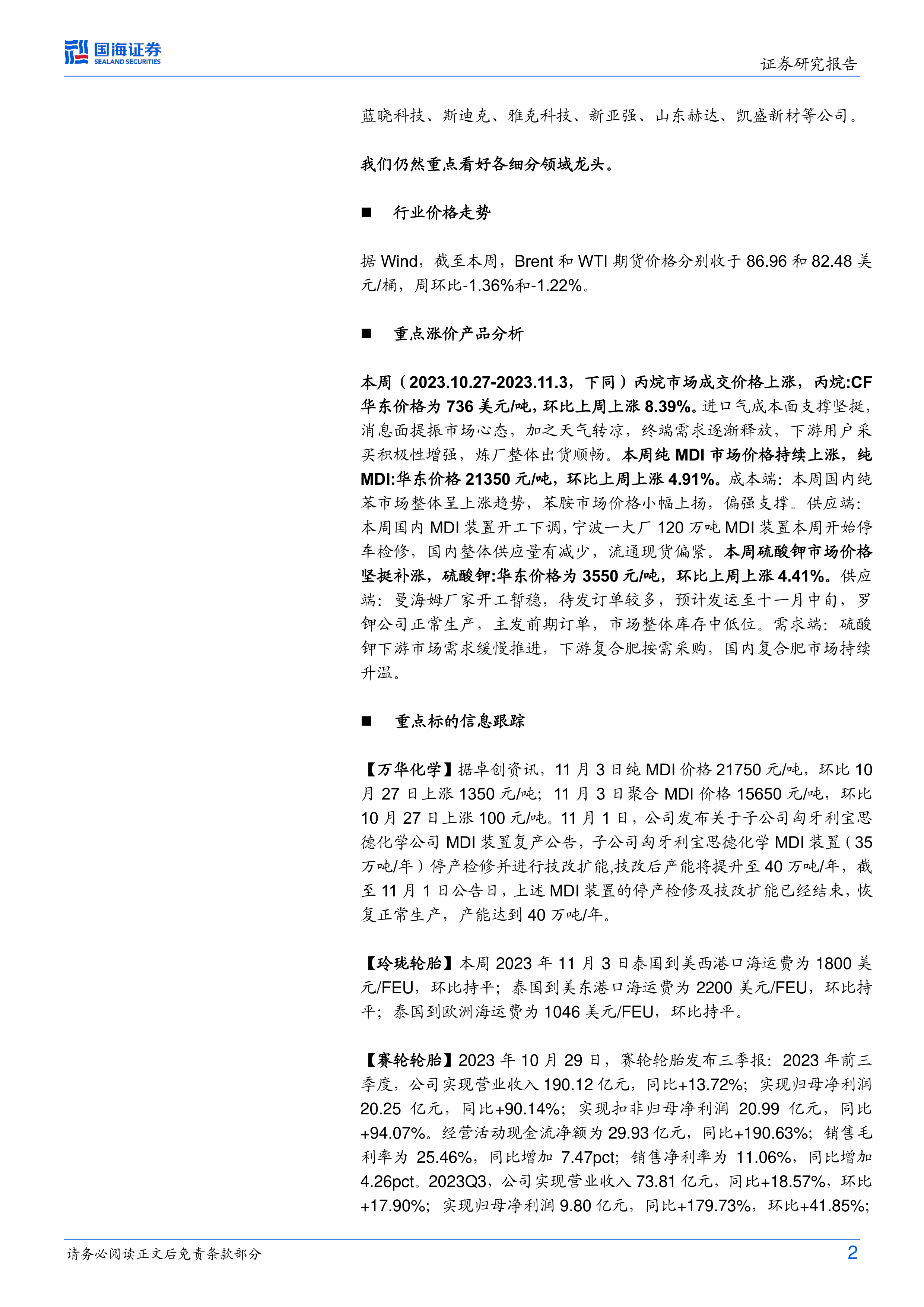 国海证券
SEALAND SECURITIES

证券研究报告

蓝晓科技、斯迪克、雅克科技、新亚强、山东赫达、凯盛新材等公司。

我们仍然重点看好各细分领域龙头。

■ 行业价格走势

据 Wind，截至本周，Brent 和 WTI 期货价格分别收于 86.96 和 82.48 美元/桶，周环比-1.36%和-1.22%。

■ 重点涨价产品分析

本周（2023.10.27-2023.11.3，下同）丙烷市场成交价格上涨，丙烷:CF 华东价格为 736 美元/吨，环比上周上涨 8.39%。进口气成本面支撑坚挺，消息面提振市场心态，加之天气转凉，终端需求逐渐释放，下游用户采买积极性增强，炼厂整体出货顺畅。本周纯 MDI 市场价格持续上涨，纯 MDI:华东价格 21350 元/吨，环比上周上涨 4.91%。成本端：本周国内纯苯市场整体呈上涨趋势，苯胺市场价格小幅上扬，偏强支撑。供应端：本周国内 MDI 装置开工下调，宁波一大厂 120 万吨 MDI 装置本周开始停车检修，国内整体供应量有减少，流通现货偏紧。本周硫酸钾市场价格坚挺补涨，硫酸钾:华东价格为 3550 元/吨，环比上周上涨 4.41%。供应端：曼海姆厂家开工暂稳，待发订单较多，预计发运至十一月中旬，罗钾公司正常生产，主发前期订单，市场整体库存中低位。需求端：硫酸钾下游市场需求缓慢推进，下游复合肥按需采购，国内复合肥市场持续升温。

■ 重点标的信息跟踪

【万华化学】据卓创资讯，11 月 3 日纯 MDI 价格 21750 元/吨，环比 10 月 27 日上涨 1350 元/吨；11 月 3 日聚合 MDI 价格 15650 元/吨，环比 10 月 27 日上涨 100 元/吨。11 月 1 日，公司发布关于子公司匈牙利宝思德化学公司 MDI 装置复产公告，子公司匈牙利宝思德化学 MDI 装置（35 万吨/年）停产检修并进行技改扩能,技改后产能将提升至 40 万吨/年，截至 11 月 1 日公告日，上述 MDI 装置的停产检修及技改扩能已经结束，恢复正常生产，产能达到 40 万吨/年。

【玲珑轮胎】本周 2023 年 11 月 3 日泰国到美西港口海运费为 1800 美元/FEU，环比持平；泰国到美东港口海运费为 2200 美元/FEU，环比持平；泰国到欧洲海运费为 1046 美元/FEU，环比持平。

【赛轮轮胎】2023 年 10 月 29 日，赛轮轮胎发布三季报：2023 年前三季度，公司实现营业收入 190.12 亿元，同比+13.72%；实现归母净利润 20.25 亿元，同比+90.14%；实现扣非归母净利润 20.99 亿元，同比+94.07%。经营活动现金流净额为 29.93 亿元，同比+190.63%；销售毛利率为 25.46%，同比增加 7.47pct；销售净利率为 11.06%，同比增加 4.26pct。2023Q3，公司实现营业收入 73.81 亿元，同比+18.57%，环比+17.90%；实现归母净利润 9.80 亿元，同比+179.73%，环比+41.85%；

请务必阅读正文后免责条款部分

2